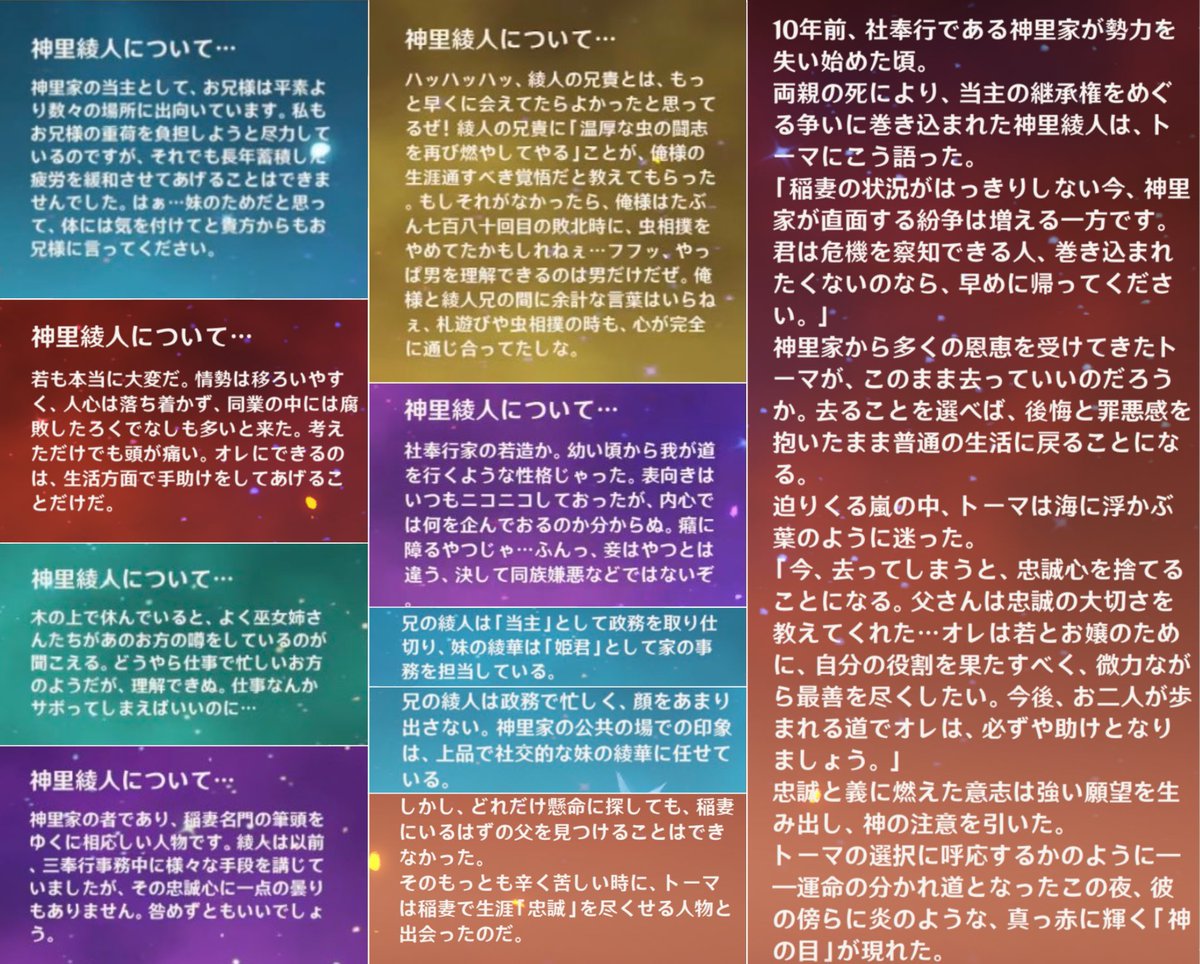 神里綾人について…

神里家の当主として、お兄様は平素より数々の場所に出向いています。私もお兄様の重荷を負担しようと尽力しているのですが、それでも長年蓄積した疲労を緩和させてあげることはできませんでした。はぁ…妹のためだと思って、体には気を付けてと貴方からもお兄様に言ってください。

神里綾人について…

若も本当に大変だ。情勢は移ろいやすく、人心は落ち着かず、同業の中には腐敗したろくでなしも多いと来た。考えただけでも頭が痛い。オレにできるのは、生活方面で手助けをしてあげることだけだ。

神里綾人について…

木の上で休んでいると、よく巫女姉さんたちがあのお方の噂をしているのが聞こえる。どうやら仕事で忙しいお方のようだが、理解できぬ。仕事なんかサボってしまえばいいのに…

神里綾人について…

神里家の者であり、稲妻名門の筆頭をゆくに相応しい人物です。綾人は以前、三奉行事務中に様々な手段を講じていましたが、その忠誠心に一点の曇りもありません。咎めずともいいでしょう。

神里綾人について…

ハッハッハッ、綾人の兄貴とは、もっと早くに会えてたらよかったと思ってるぜ！綾人の兄貴に「温厚な虫の闘志を再び燃やしてやる」ことが、俺様の生涯通すべき覚悟だと教えてもらった。もしそれがなかったら、俺様はたぶん七百八十回目の敗北時に、虫相撲をやめてたかもしれねぇ…フフッ、やっぱ男を理解できるのは男だけだぜ。俺様と綾人兄の間に余計な言葉はいらねぇ、札遊びや虫相撲の時も、心が完全に通じ合ってたしな。

神里綾人について…

社奉行家の若造か。幼い頃から我が道を行くような性格じゃった。表向きはいつもニコニコしておったが、内心では何を企んでおるのか分からぬ。癪に障るやつじゃ…ふんっ、妾はやつとは違う、決して同族嫌悪などではないぞ。

兄の綾人は「当主」として政務を取り仕切り、妹の綾華は「姫君」として家の事務を担当している。

兄の綾人は政務で忙しく、顔をあまり出さない。神里家の公共の場での印象は、上品で社交的な妹の綾華に任せている。

しかし、どれだけ懸命に探しても、稲妻にいるはずの父を見つけることはできなかった。
そのもっとも辛く苦しい時に、トーマは稲妻で生涯「忠誠」を尽くせる人物と出会ったのだ。

10年前、社奉行である神里家が勢力を失い始めた頃。
両親の死により、当主の継承権をめぐる争いに巻き込まれた神里綾人は、トーマにこう語った。
「稲妻の状況がはっきりしない今、神里家が直面する紛争は増える一方です。君は危機を察知できる人、巻き込まれたくないのなら、早めに帰ってください。」
神里家から多くの恩恵を受けてきたトーマが、このまま去っていいのだろうか。去ることを選べば、後悔と罪悪感を抱いたまま普通の生活に戻ることになる。
迫りくる嵐の中、トーマは海に浮かぶ葉のように迷った。
「今、去ってしまうと、忠誠心を捨てることになる。父さんは忠誠の大切さを教えてくれた…オレは若とお嬢のために、自分の役割を果たすべく、微力ながら最善を尽くしたい。今後、お二人が歩まれる道でオレは、必ずや助けとなりましょう。」
忠誠と義に燃えた意志は強い願望を生み出し、神の注意を引いた。
トーマの選択に呼応するかのように——運命の分かれ道となったこの夜、彼の傍らに炎のような、真っ赤に輝く「神の目」が現れた。